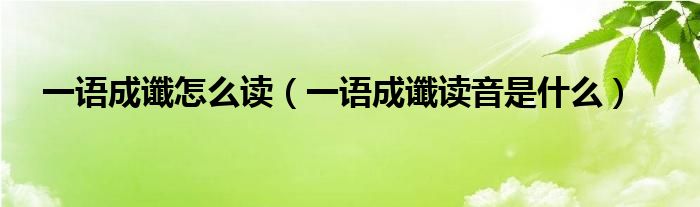 一语成谶怎么读（一语成谶读音是什么）